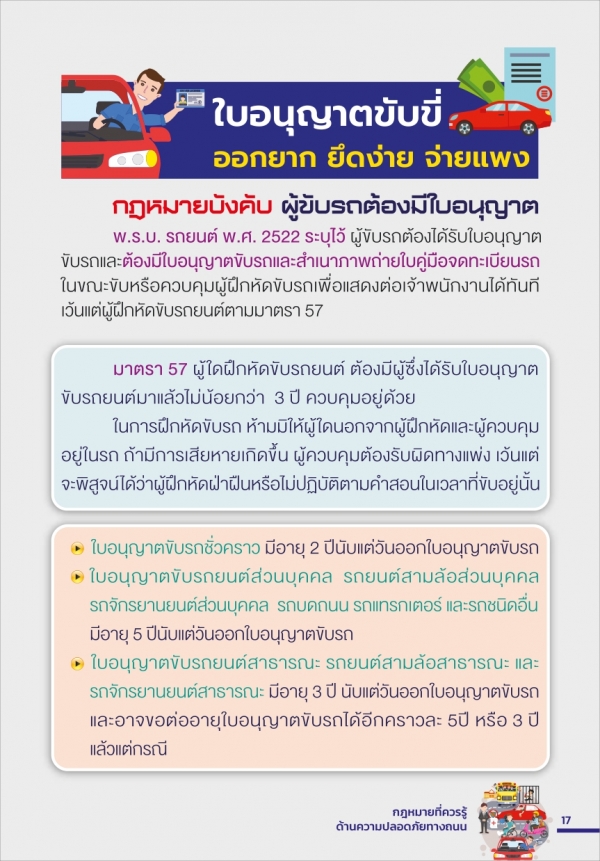 ใบอนุญาตขับขี่
ออกยาก ยึดง่าย จ่ายแพง

กฎหมายบังคับ ผู้ขับรถต้องมีใบอนุญาต

พ.ร.บ. รถยนต์ พ.ศ. 2522 ระบุไว้ ผู้ขับรถต้องได้รับใบอนุญาตขับรถและต้องมีใบอนุญาตขับรถและสำเนาภาพถ่ายใบคู่มือจดทะเบียนรถในขณะขับหรือควบคุมผู้ฝึกหัดขับรถเพื่อแสดงต่อเจ้าพนักงานได้ทันที เว้นแต่ผู้ฝึกหัดขับรถยนต์ตามมาตรา 57

มาตรา 57 ผู้ใดฝึกหัดขับรถยนต์ ต้องมีผู้ซึ่งได้รับใบอนุญาตขับรถยนต์มาแล้วไม่น้อยกว่า 3 ปี ควบคุมอยู่ด้วย

ในการฝึกหัดขับรถ ห้ามมิให้ผู้ใดนอกจากผู้ฝึกหัดและผู้ควบคุมอยู่ในรถ ถ้ามีการเสียหายเกิดขึ้น ผู้ควบคุมต้องรับผิดทางแพ่ง เว้นแต่จะพิสูจน์ได้ว่าผู้ฝึกหัดฝ่าฝืนหรือไม่ปฏิบัติตามคำสอนในเวลาที่ขับอยู่นั้น

ใบอนุญาตขับรถชั่วคราว มีอายุ 2 ปีนับแต่วันออกใบอนุญาตขับรถ

ใบอนุญาตขับรถยนต์ส่วนบุคคล รถยนต์สามล้อส่วนบุคคล รถจักรยานยนต์ส่วนบุคคล รถบดถนน รถแทรกเตอร์ และรถชนิดอื่น มีอายุ 5 ปีนับแต่วันออกใบอนุญาตขับรถ

ใบอนุญาตขับรถยนต์สาธารณะ รถยนต์สามล้อสาธารณะ และรถจักรยานยนต์สาธารณะ มีอายุ 3 ปี นับแต่วันออกใบอนุญาตขับรถ และอาจขอต่ออายุใบอนุญาตขับรถได้อีกคราวละ 5ปี หรือ 3 ปี แล้วแต่กรณี

กฎหมายที่ควรรู้
ด้านความปลอดภัยทางถนน
17